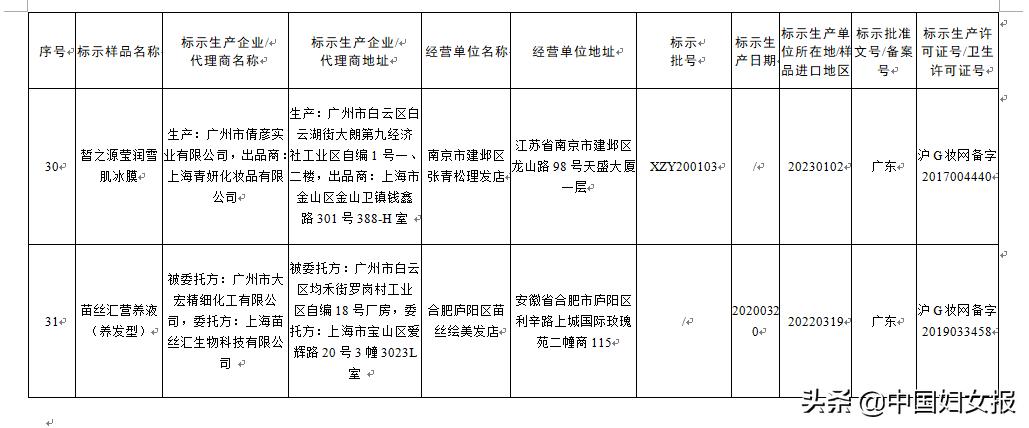 | 序号 | 标示样品名称 | 标示生产企业/代理商名称 | 标示生产企业/代理商地址 | 经营单位名称 | 经营单位地址 | 标示批号 | 标示生产日期 | 标示生产单位所在地/样品进口地区 | 标示批准文号/备案号 | 标示生产许可证号/卫生许可证号 |
|---|---|---|---|---|---|---|---|---|---|---|
| 30 | 皙之源莹润雪肌冰膜 | 生产：广州市倩彦实业有限公司，出品商：上海青妍化妆品有限公司 | 生产：广州市白云区白云湖街大朗第九经济社工业区自编1号一、二楼，出品商：上海市金山区金山卫镇钱鑫路301号388-H室 | 南京市建邺区张青松理发店 | 江苏省南京市建邺区龙山路98号天盛大厦一层 | XZY200103 | / | 20230102 | 广东 | 沪G妆网备字2017004440 |
| 31 | 苗丝汇营养液（养发型） | 被委托方：广州市大宏精细化工有限公司，委托方：上海苗丝汇生物科技有限公司 | 被委托方：广州市白云区均禾街罗岗村工业区自编18号厂房，委托方：上海市宝山区爱辉路20号3幢3023L室 | 合肥庐阳区苗丝绘美发店 | 安徽省合肥市庐阳区利辛路上城国际玫瑰苑二幢商115 | / | 20200320 | 20220319 | 广东 | 沪G妆网备字2019033458 |

头条 @中国妇女报